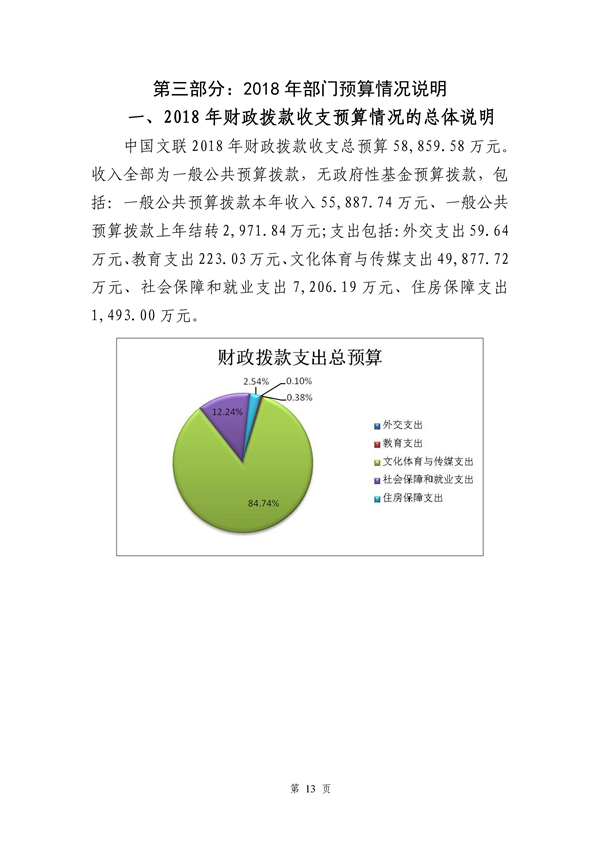 第三部分：2018 年部门预算情况说明

一、2018 年财政拨款收支预算情况的总体说明

中国文联 2018 年财政拨款收支总预算 58,859.58 万元。收入全部为一般公共预算拨款，无政府性基金预算拨款，包括：一般公共预算拨款本年收入 55,887.74 万元、一般公共预算拨款上年结转 2,971.84 万元；支出包括：外交支出 59.64 万元、教育支出 223.03 万元、文化体育与传媒支出 49,877.72 万元、社会保障和就业支出 7,206.19 万元、住房保障支出 1,493.00 万元。

财政拨款支出总预算

2.54%
0.10%
0.38%
12.24%
84.74%

外交支出
教育支出
文化体育与传媒支出
社会保障和就业支出
住房保障支出

第 13 页